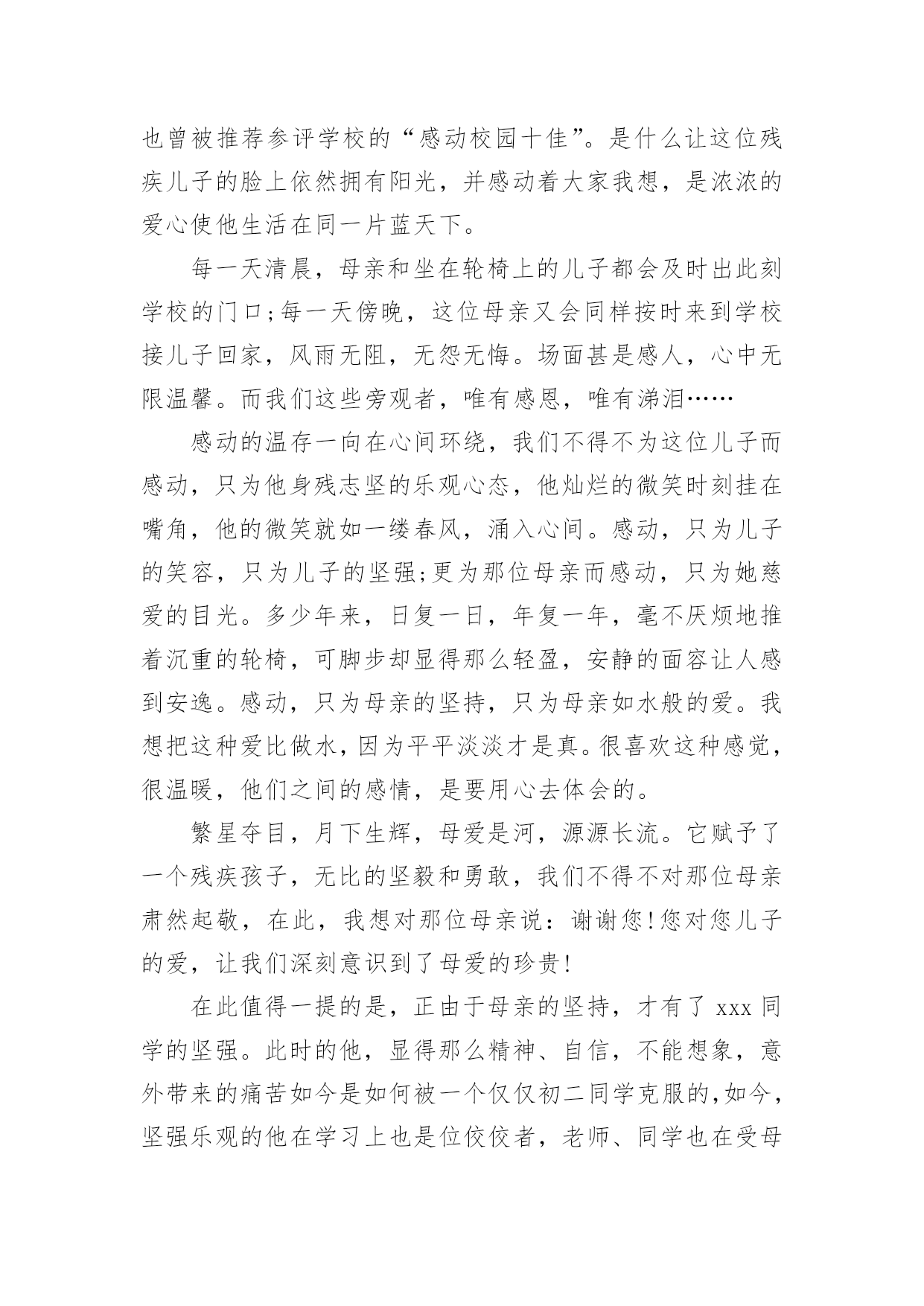 也曾被推荐参评学校的“感动校园十佳”。是什么让这位残疾儿子的脸上依然拥有阳光，并感动着大家我想，是浓浓的爱心使他生活在同一片蓝天下。

每一天清晨，母亲和坐在轮椅上的儿子都会及时出此刻学校的门口;每一天傍晚，这位母亲又会同样按时来到学校接儿子回家，风雨无阻，无怨无悔。场面甚是感人，心中无限温馨。而我们这些旁观者，唯有感恩，唯有涕泪……

感动的温存一向在心间环绕，我们不得不为这位儿子而感动，只为他身残志坚的乐观心态，他灿烂的微笑时刻挂在嘴角，他的微笑就如一缕春风，涌入心间。感动，只为儿子的笑容，只为儿子的坚强;更为那位母亲而感动，只为她慈爱的目光。多少年来，日复一日，年复一年，毫不厌烦地推着沉重的轮椅，可脚步却显得那么轻盈，安静的面容让人感到安逸。感动，只为母亲的坚持，只为母亲如水般的爱。我想把这种爱比做水，因为平平淡淡才是真。很喜欢这种感觉，很温暖，他们之间的感情，是要用心去体会的。

繁星夺目，月下生辉，母爱是河，源源长流。它赋予了一个残疾孩子，无比的坚毅和勇敢，我们不得不对那位母亲肃然起敬，在此，我想对那位母亲说：谢谢您!您对您儿子的爱，让我们深刻意识到了母爱的珍贵!

在此值得一提的是，正由于母亲的坚持，才有了 xxx 同学的坚强。此时的他，显得那么精神、自信，不能想象，意外带来的痛苦如今是如何被一个仅仅初二同学克服的,如今，坚强乐观的他在学习上也是位佼佼者，老师、同学也在受母